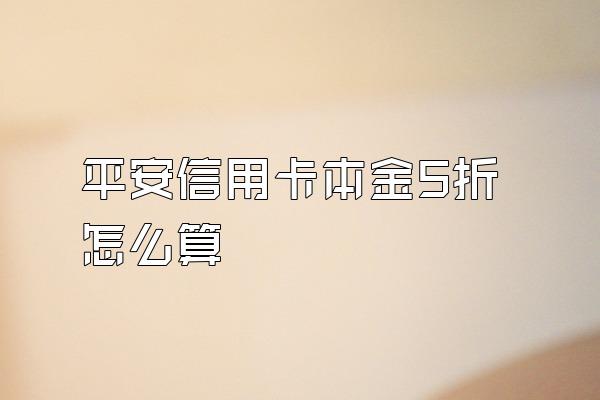 平安信用卡本金5折怎么算